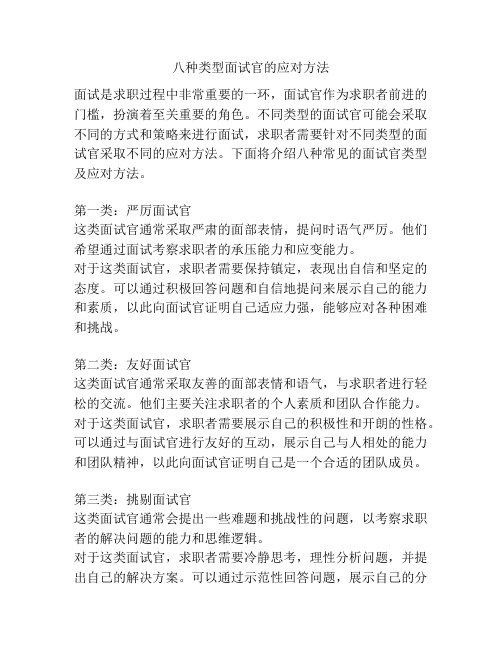 八种类型面试官的应对方法

面试是求职过程中非常重要的一环，面试官作为求职者前进的门槛，扮演着至关重要的角色。不同类型的面试官可能会采取不同的方式和策略来进行面试，求职者需要针对不同类型的面试官采取不同的应对方法。下面将介绍八种常见的面试官类型及应对方法。

第一类：严厉面试官
这类面试官通常采取严肃的面部表情，提问时语气严厉。他们希望通过面试考察求职者的承压能力和应变能力。
对于这类面试官，求职者需要保持镇定，表现出自信和坚定的态度。可以通过积极回答问题和自信地提问来展示自己的能力和素质，以此向面试官证明自己适应力强，能够应对各种困难和挑战。

第二类：友好面试官
这类面试官通常采取友善的面部表情和语气，与求职者进行轻松的交流。他们主要关注求职者的个人素质和团队合作能力。
对于这类面试官，求职者需要展示自己的积极性和开朗的性格。可以通过与面试官进行友好的互动，展示自己与人相处的能力和团队精神，以此向面试官证明自己是一个合适的团队成员。

第三类：挑剔面试官
这类面试官通常会提出一些难题和挑战性的问题，以考察求职者的解决问题的能力和思维逻辑。
对于这类面试官，求职者需要冷静思考，理性分析问题，并提出自己的解决方案。可以通过示范性回答问题，展示自己的分